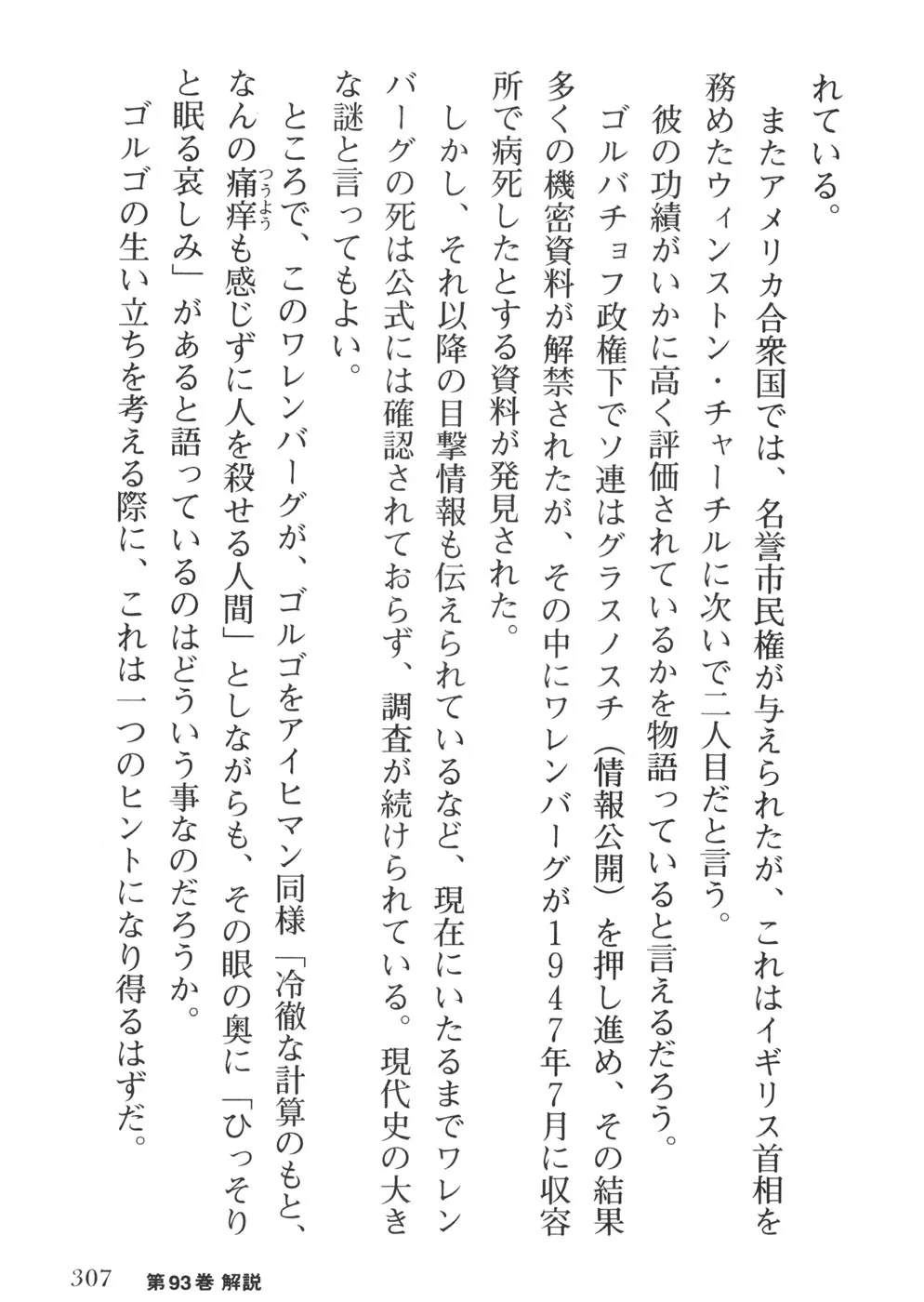 れている。

またアメリカ合衆国では、名誉市民権が与えられたが、これはイギリス首相を務めたウィンストン・チャーチルに次いで二人目だと言う。

彼の功績がいかに高く評価されているかを物語っていると言えるだろう。

ゴルバチョフ政権下でソ連はグラスノスチ（情報公開）を押し進め、その結果多くの機密資料が解禁されたが、その中にワレンバーグが１９４７年7月に収容所で病死したとする資料が発見された。

しかし、それ以降の目撃情報も伝えられているなど、現在にいたるまでワレンバーグの死は公式には確認されておらず、調査が続けられている。現代史の大きな謎と言ってもよい。

ところで、このワレンバーグが、ゴルゴをアイヒマン同様「冷徹な計算のもと、なんの痛痒（つうよう）も感じずに人を殺せる人間」としながらも、その眼の奥に「ひっそりと眠る哀しみ」があると語っているのはどういう事なのだろうか。

ゴルゴの生い立ちを考える際に、これは一つのヒントになり得るはずだ。

307　第93巻 解説